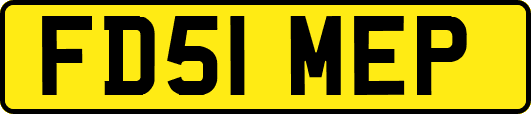 FD51 MEP